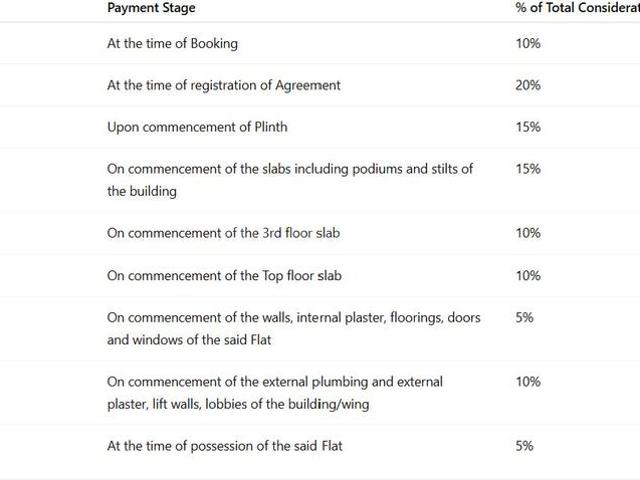 | Payment Stage | % of Total Considerat |
|---|---|
| At the time of Booking | 10% |
| At the time of registration of Agreement | 20% |
| Upon commencement of Plinth | 15% |
| On commencement of the slabs including podiums and stilts of the building | 15% |
| On commencement of the 3rd floor slab | 10% |
| On commencement of the Top floor slab | 10% |
| On commencement of the walls, internal plaster, floorings, doors and windows of the said Flat | 5% |
| On commencement of the external plumbing and external plaster, lift walls, lobbies of the building/wing | 10% |
| At the time of possession of the said Flat | 5% |